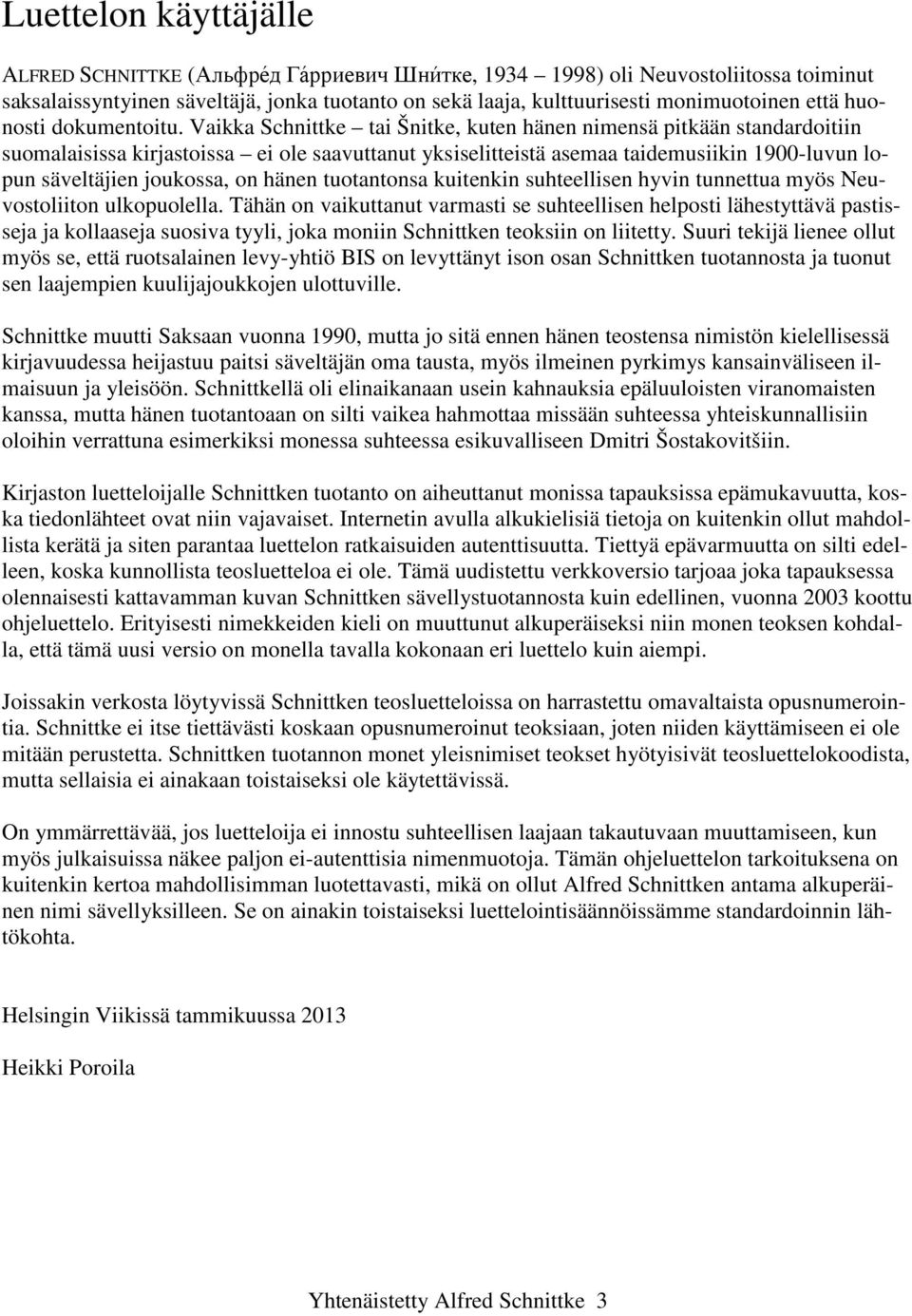 Luettelon käyttäjälle

ALFRED SCHNITTKE (Альфре́д Га́рриевич Шни́тке, 1934 – 1998) oli Neuvostoliitossa toiminut saksalaissyntyinen säveltäjä, jonka tuotanto on sekä laaja, kulttuurisesti monimuotoinen että huonosti dokumentoitu. Vaikka Schnittke – tai Šnitke, kuten hänen nimensä pitkään standardoitiin suomalaisissa kirjastoissa – ei ole saavuttanut yksiselitteistä asemaa taidemusiikin 1900-luvun lopun säveltäjien joukossa, on hänen tuotantonsa kuitenkin suhteellisen hyvin tunnettua myös Neuvostoliiton ulkopuolella. Tähän on vaikuttanut varmasti se suhteellisen helposti lähestyttävä pastisseja ja kollaaseja suosiva tyyli, joka moniin Schnittken teoksiin on liitetty. Suuri tekijä lienee ollut myös se, että ruotsalainen levy-yhtiö BIS on levyttänyt ison osan Schnittken tuotannosta ja tuonut sen laajempien kuulijajoukkojen ulottuville.

Schnittke muutti Saksaan vuonna 1990, mutta jo sitä ennen hänen teostensa nimistön kielellisessä kirjavuudessa heijastuu paitsi säveltäjän oma tausta, myös ilmeinen pyrkimys kansainväliseen ilmaisuun ja yleisöön. Schnittkellä oli elinaikanaan usein kahnauksia epäluuloisten viranomaisten kanssa, mutta hänen tuotantoaan on silti vaikea hahmottaa missään suhteessa yhteiskunnallisiin oloihin verrattuna esimerkiksi monessa suhteessa esikuvalliseen Dmitri Šostakovitšiin.

Kirjaston luetteloijalle Schnittken tuotanto on aiheuttanut monissa tapauksissa epämukavuutta, koska tiedonlähteet ovat niin vajavaiset. Internetin avulla alkukielisiä tietoja on kuitenkin ollut mahdollista kerätä ja siten parantaa luettelon ratkaisuiden autenttisuutta. Tiettyä epävarmuutta on silti edelleen, koska kunnollista teosluetteloa ei ole. Tämä uudistettu verkkoversio tarjoaa joka tapauksessa olennaisesti kattavamman kuvan Schnittken sävellystuotannosta kuin edellinen, vuonna 2003 koottu ohjeluettelo. Erityisesti nimekkeiden kieli on muuttunut alkuperäiseksi niin monen teoksen kohdalla, että tämä uusi versio on monella tavalla kokonaan eri luettelo kuin aiempi.

Joissakin verkosta löytyvissä Schnittken teosluetteloissa on harrastettu omavaltaista opusnumerointia. Schnittke ei itse tiettävästi koskaan opusnumeroinut teoksiaan, joten niiden käyttämiseen ei ole mitään perustetta. Schnittken tuotannon monet yleisnimiset teokset hyötyisivät teosluettelokoodista, mutta sellaisia ei ainakaan toistaiseksi ole käytettävissä.

On ymmärrettävää, jos luetteloija ei innostu suhteellisen laajaan takautuvaan muuttamiseen, kun myös julkaisuissa näkee paljon ei-autenttisia nimenmuotoja. Tämän ohjeluettelon tarkoituksena on kuitenkin kertoa mahdollisimman luotettavasti, mikä on ollut Alfred Schnittken antama alkuperäinen nimi sävellyksilleen. Se on ainakin toistaiseksi luettelointisäännöissämme standardoinnin lähtökohta.

Helsingin Viikissä tammikuussa 2013

Heikki Poroila

Yhtenäistetty Alfred Schnittke 3